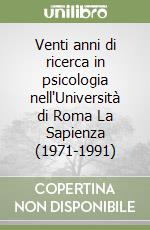 unilibro

Venti anni di ricerca in psicologia nell'Università di Roma La Sapienza (1971-1991)

COPERTINA NON DISPONIBILE